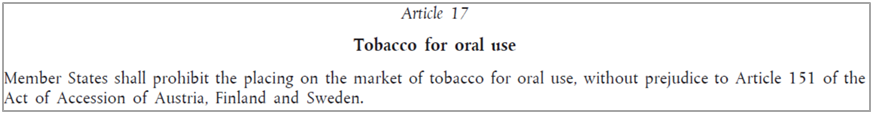 Article 17

Tobacco for oral use

Member States shall prohibit the placing on the market of tobacco for oral use, without prejudice to Article 151 of the Act of Accession of Austria, Finland and Sweden.